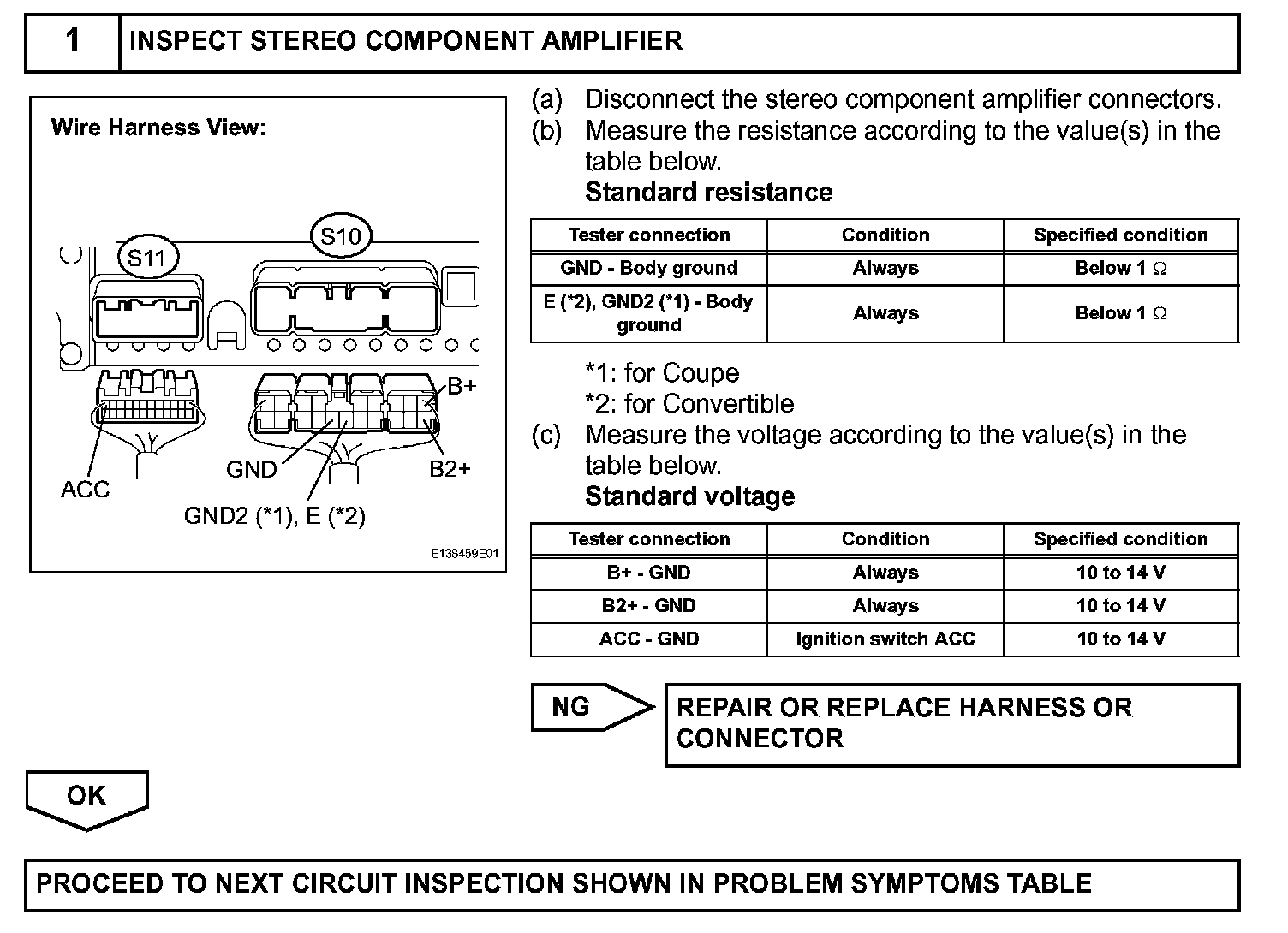 1 INSPECT STEREO COMPONENT AMPLIFIER

Wire Harness View:

S11

S10

B+

ACC

GND

B2+

GND2 (*1), E (*2)

E138459E01

(a) Disconnect the stereo component amplifier connectors.
(b) Measure the resistance according to the value(s) in the table below.
Standard resistance

| Tester connection | Condition | Specified condition |
|---|---|---|
| GND - Body ground | Always | Below 1 Ω |
| E (*2), GND2 (*1) - Body ground | Always | Below 1 Ω |

*1: for Coupe
*2: for Convertible
(c) Measure the voltage according to the value(s) in the table below.
Standard voltage

| Tester connection | Condition | Specified condition |
|---|---|---|
| B+ - GND | Always | 10 to 14 V |
| B2+ - GND | Always | 10 to 14 V |
| ACC - GND | Ignition switch ACC | 10 to 14 V |

NG

REPAIR OR REPLACE HARNESS OR CONNECTOR

OK

PROCEED TO NEXT CIRCUIT INSPECTION SHOWN IN PROBLEM SYMPTOMS TABLE